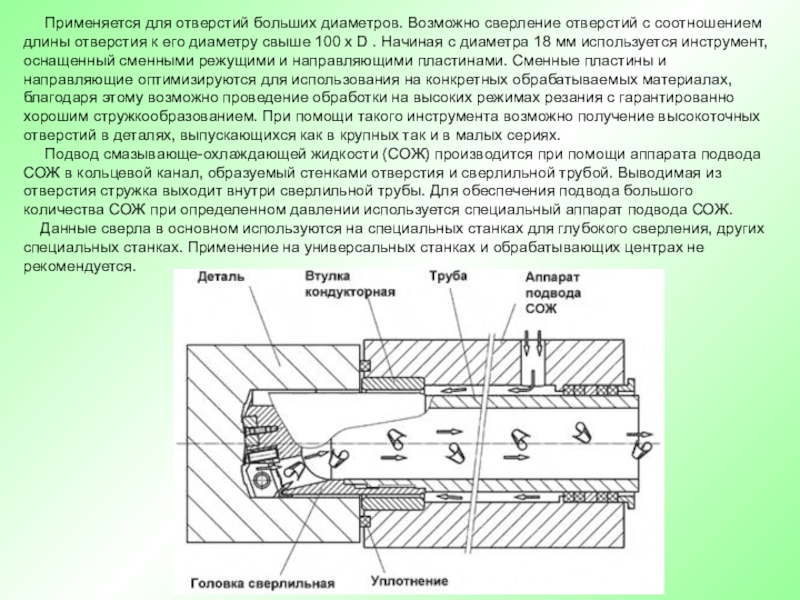 Применяется для отверстий больших диаметров. Возможно сверление отверстий с соотношением длины отверстия к его диаметру свыше 100 x D . Начиная с диаметра 18 мм используется инструмент, оснащенный сменными режущими и направляющими пластинами. Сменные пластины и направляющие оптимизируются для использования на конкретных обрабатываемых материалах, благодаря этому возможно проведение обработки на высоких режимах резания с гарантированно хорошим стружкообразованием. При помощи такого инструмента возможно получение высокоточных отверстий в деталях, выпускающихся как в крупных так и в малых сериях.

Подвод смазывающе-охлаждающей жидкости (СОЖ) производится при помощи аппарата подвода СОЖ в кольцевой канал, образуемый стенками отверстия и сверлильной трубой. Выводимая из отверстия стружка выходит внутри сверлильной трубы. Для обеспечения подвода большого количества СОЖ при определенном давлении используется специальный аппарат подвода СОЖ.

Данные сверла в основном используются на специальных станках для глубокого сверления, других специальных станках. Применение на универсальных станках и обрабатывающих центрах не рекомендуется.

Деталь

Втулка кондукторная

Труба

Аппарат подвода СОЖ

Головка сверлильная

Уплотнение